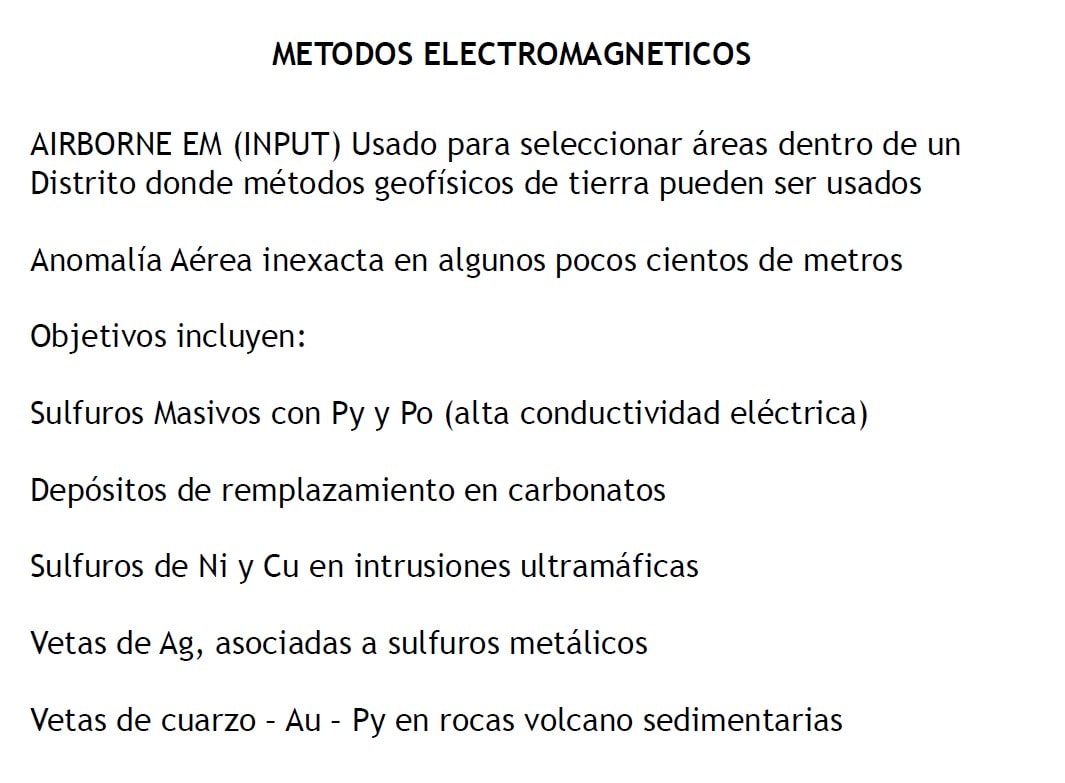 METODOS ELECTROMAGNETICOS

AIRBORNE EM (INPUT) Usado para seleccionar áreas dentro de un Distrito donde métodos geofísicos de tierra pueden ser usados

Anomalía Aérea inexacta en algunos pocos cientos de metros

Objetivos incluyen:

Sulfuros Masivos con Py y Po (alta conductividad eléctrica)

Depósitos de remplazamiento en carbonatos

Sulfuros de Ni y Cu en intrusiones ultramáficas

Vetas de Ag, asociadas a sulfuros metálicos

Vetas de cuarzo – Au – Py en rocas volcano sedimentarias